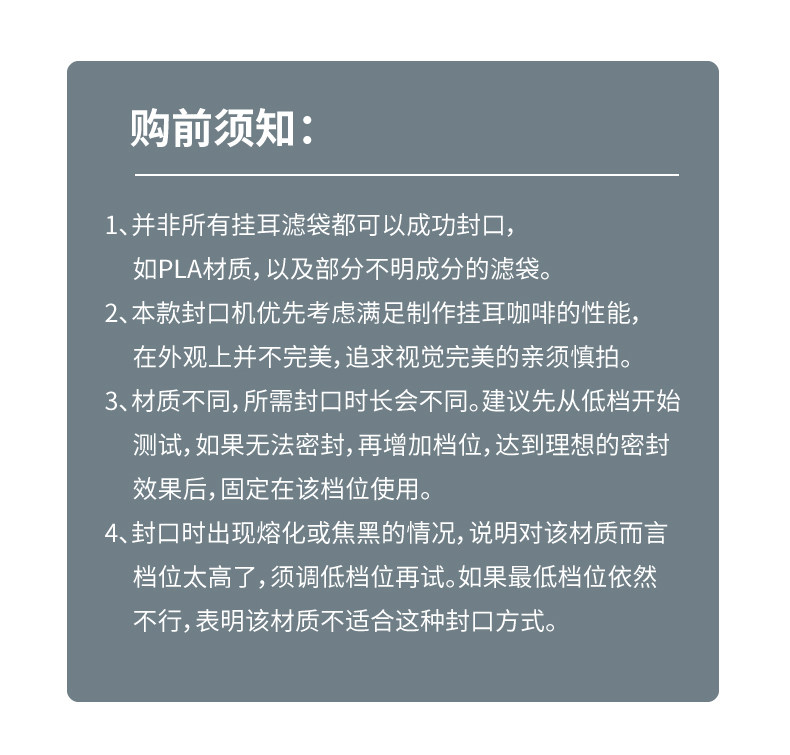 购前须知：

1、并非所有挂耳滤袋都可以成功封口，如PLA材质，以及部分不明成分的滤袋。

2、本款封口机优先考虑满足制作挂耳咖啡的性能，在外观上并不完美，追求视觉完美的亲须慎拍。

3、材质不同，所需封口时长会不同。建议先从低档开始测试，如果无法密封，再增加档位，达到理想的密封效果后，固定在该档位使用。

4、封口时出现熔化或焦黑的情况，说明对该材质而言档位太高了，须调低档位再试。如果最低档位依然不行，表明该材质不适合这种封口方式。